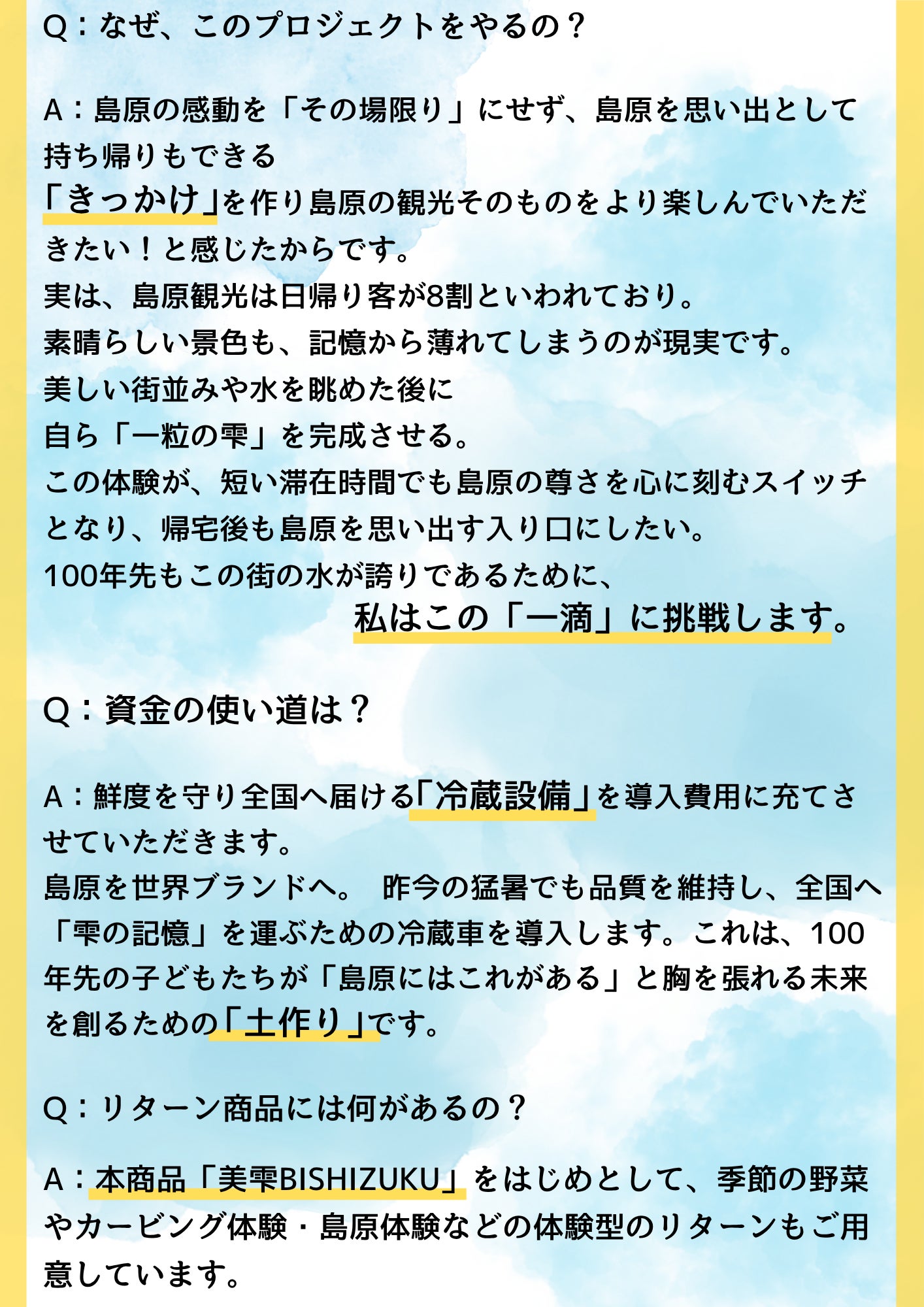 Q：なぜ、このプロジェクトをやるの？

A：島原の感動を「その場限り」にせず、島原を思い出として持ち帰りもできる
「きっかけ」を作り島原の観光そのものをより楽しんでいただきたい！と感じたからです。
実は、島原観光は日帰り客が8割といわれており。
素晴らしい景色も、記憶から薄れてしまうのが現実です。
美しい街並みや水を眺めた後に
自ら「一粒の雫」を完成させる。
この体験が、短い滞在時間でも島原の尊さを心に刻むスイッチとなり、帰宅後も島原を思い出す入り口にしたい。
100年先もこの街の水が誇りであるために、
私はこの「一滴」に挑戦します。

Q：資金の使い道は？

A：鮮度を守り全国へ届ける「冷蔵設備」を導入費用に充てさせていただきます。
島原を世界ブランドへ。 昨今の猛暑でも品質を維持し、全国へ「雫の記憶」を運ぶための冷蔵車を導入します。これは、100年先の子どもたちが「島原にはこれがある」と胸を張れる未来を創るための「土作り」です。

Q：リターン商品には何があるの？

A：本商品「美雫BISHIZUKU」をはじめとして、季節の野菜やカービング体験・島原体験などの体験型のリターンもご用意しています。